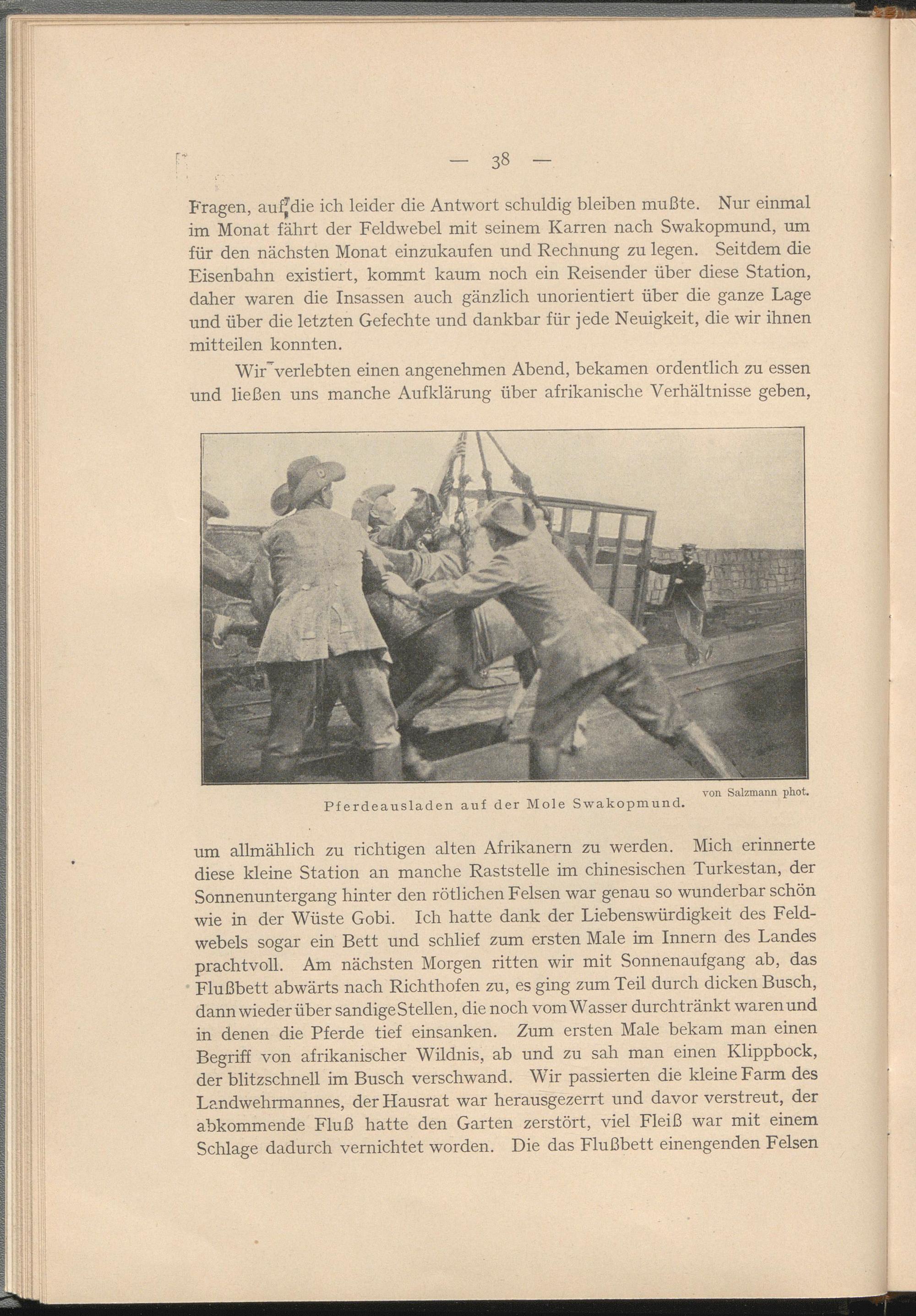 — 38 —

Fragen, auf die ich leider die Antwort schuldig bleiben mußte. Nur einmal im Monat fährt der Feldwebel mit seinem Karren nach Swakopmund, um für den nächsten Monat einzukaufen und Rechnung zu legen. Seitdem die Eisenbahn existiert, kommt kaum noch ein Reisender über diese Station, daher waren die Insassen auch gänzlich unorientiert über die ganze Lage und über die letzten Gefechte und dankbar für jede Neuigkeit, die wir ihnen mitteilen konnten.

Wir verlebten einen angenehmen Abend, bekamen ordentlich zu essen und ließen uns manche Aufklärung über afrikanische Verhältnisse geben,

von Salzmann phot.
Pferdeausladen auf der Mole Swakopmund.

um allmählich zu richtigen alten Afrikanern zu werden. Mich erinnerte diese kleine Station an manche Raststelle im chinesischen Turkestan, der Sonnenuntergang hinter den rötlichen Felsen war genau so wunderbar schön wie in der Wüste Gobi. Ich hatte dank der Liebenswürdigkeit des Feldwebels sogar ein Bett und schlief zum ersten Male im Innern des Landes prachtvoll. Am nächsten Morgen ritten wir mit Sonnenaufgang ab, das Flußbett abwärts nach Richthofen zu, es ging zum Teil durch dicken Busch, dann wieder über sandige Stellen, die noch vom Wasser durchtränkt waren und in denen die Pferde tief einsanken. Zum ersten Male bekam man einen Begriff von afrikanischer Wildnis, ab und zu sah man einen Klippbock, der blitzschnell im Busch verschwand. Wir passierten die kleine Farm des Landwehrmannes, der Hausrat war herausgezerrt und davor verstreut, der abkommende Fluß hatte den Garten zerstört, viel Fleiß war mit einem Schlage dadurch vernichtet worden. Die das Flußbett einengenden Felsen